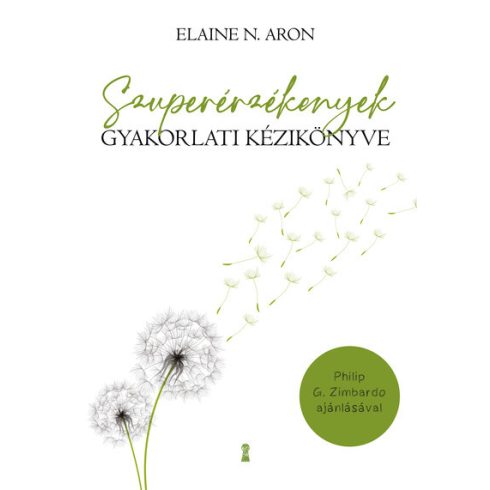 ELAINE N. ARON

Szuperérzékenyek
GYAKORLATI KÉZIKÖNYVE

Philip G. Zimbardo ajánlásával